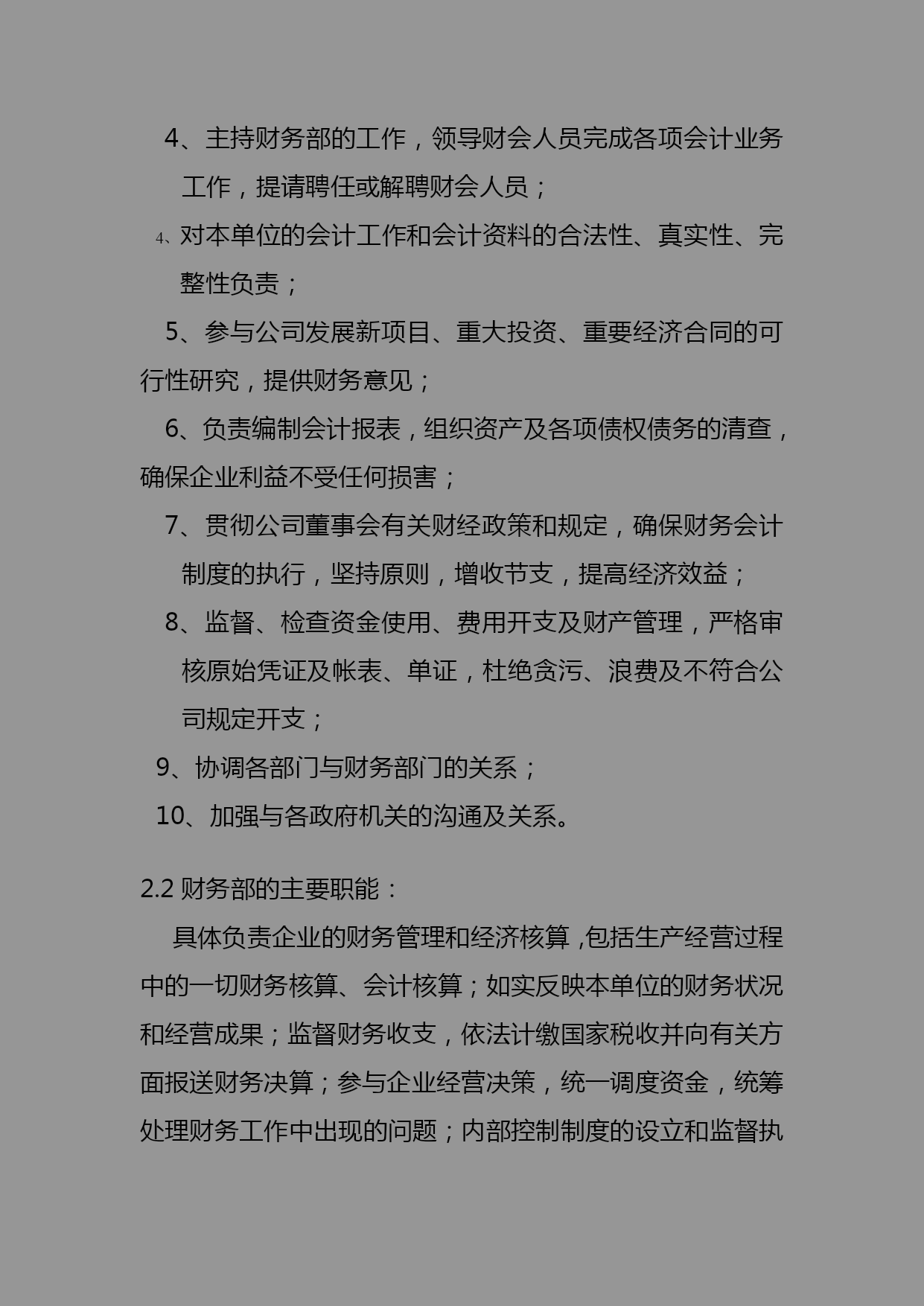 4、主持财务部的工作，领导财会人员完成各项会计业务工作，提请聘任或解聘财会人员；

4、对本单位的会计工作和会计资料的合法性、真实性、完整性负责；

5、参与公司发展新项目、重大投资、重要经济合同的可行性研究，提供财务意见；

6、负责编制会计报表，组织资产及各项债权债务的清查，确保企业利益不受任何损害；

7、贯彻公司董事会有关财经政策和规定，确保财务会计制度的执行，坚持原则，增收节支，提高经济效益；

8、监督、检查资金使用、费用开支及财产管理，严格审核原始凭证及帐表、单证，杜绝贪污、浪费及不符合公司规定开支；

9、协调各部门与财务部门的关系；

10、加强与各政府机关的沟通及关系。

2.2 财务部的主要职能：

具体负责企业的财务管理和经济核算，包括生产经营过程中的一切财务核算、会计核算；如实反映本单位的财务状况和经营成果；监督财务收支，依法计缴国家税收并向有关方面报送财务决算；参与企业经营决策，统一调度资金，统筹处理财务工作中出现的问题；内部控制制度的设立和监督执